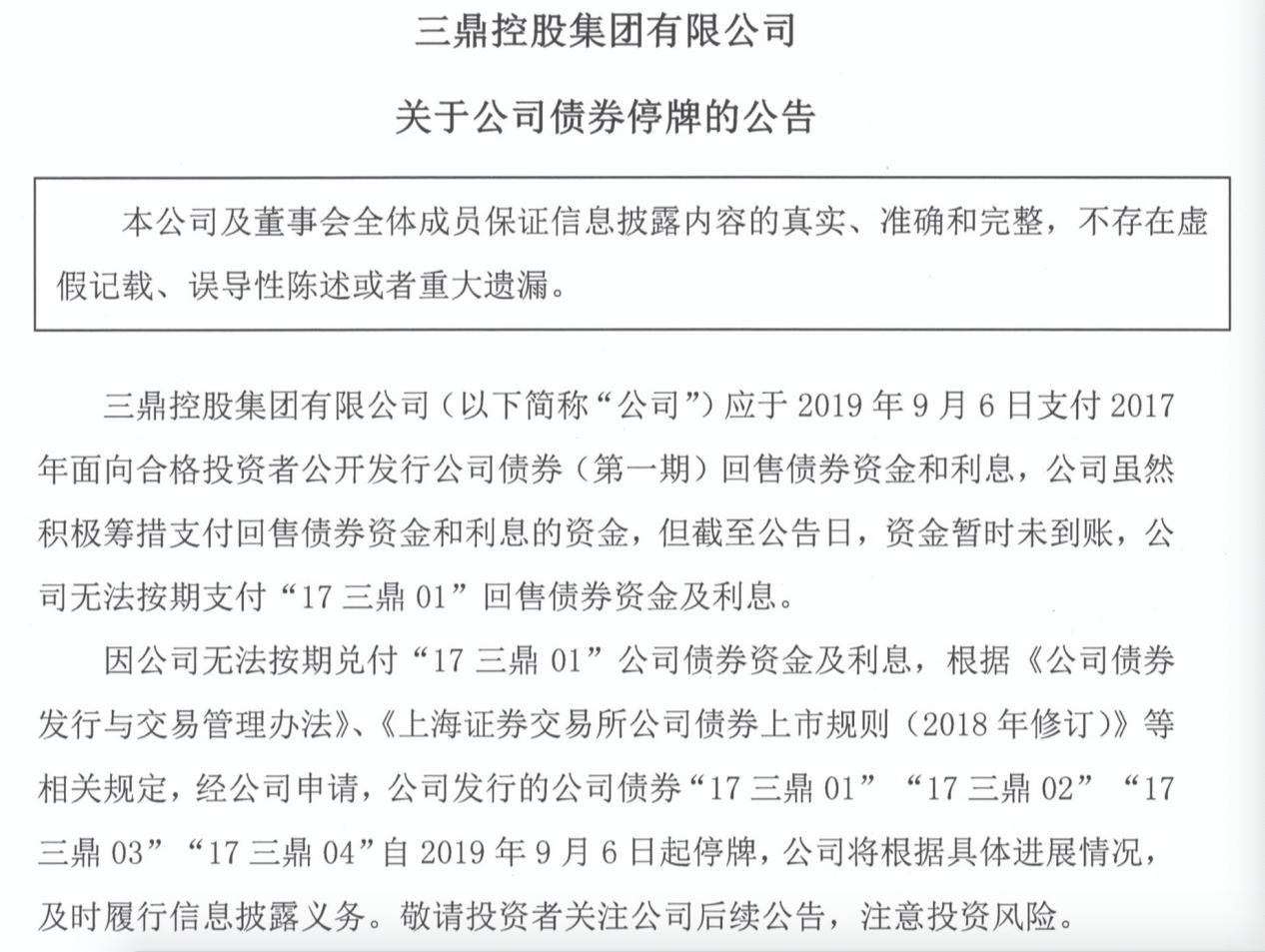 三鼎控股集团有限公司

关于公司债券停牌的公告

本公司及董事会全体成员保证信息披露内容的真实、准确和完整，不存在虚假记载、误导性陈述或者重大遗漏。

三鼎控股集团有限公司（以下简称“公司”）应于 2019 年 9 月 6 日支付 2017 年面向合格投资者公开发行公司债券（第一期）回售债券资金和利息，公司虽然积极筹措支付回售债券资金和利息的资金，但截至公告日，资金暂时未到账，公司无法按期支付“17 三鼎 01”回售债券资金及利息。

因公司无法按期兑付“17 三鼎 01”公司债券资金及利息，根据《公司债券发行与交易管理办法》、《上海证券交易所公司债券上市规则（2018 年修订）》等相关规定，经公司申请，公司发行的公司债券“17 三鼎 01”“17 三鼎 02”“17 三鼎 03”“17 三鼎 04”自 2019 年 9 月 6 日起停牌，公司将根据具体进展情况，及时履行信息披露义务。敬请投资者关注公司后续公告，注意投资风险。